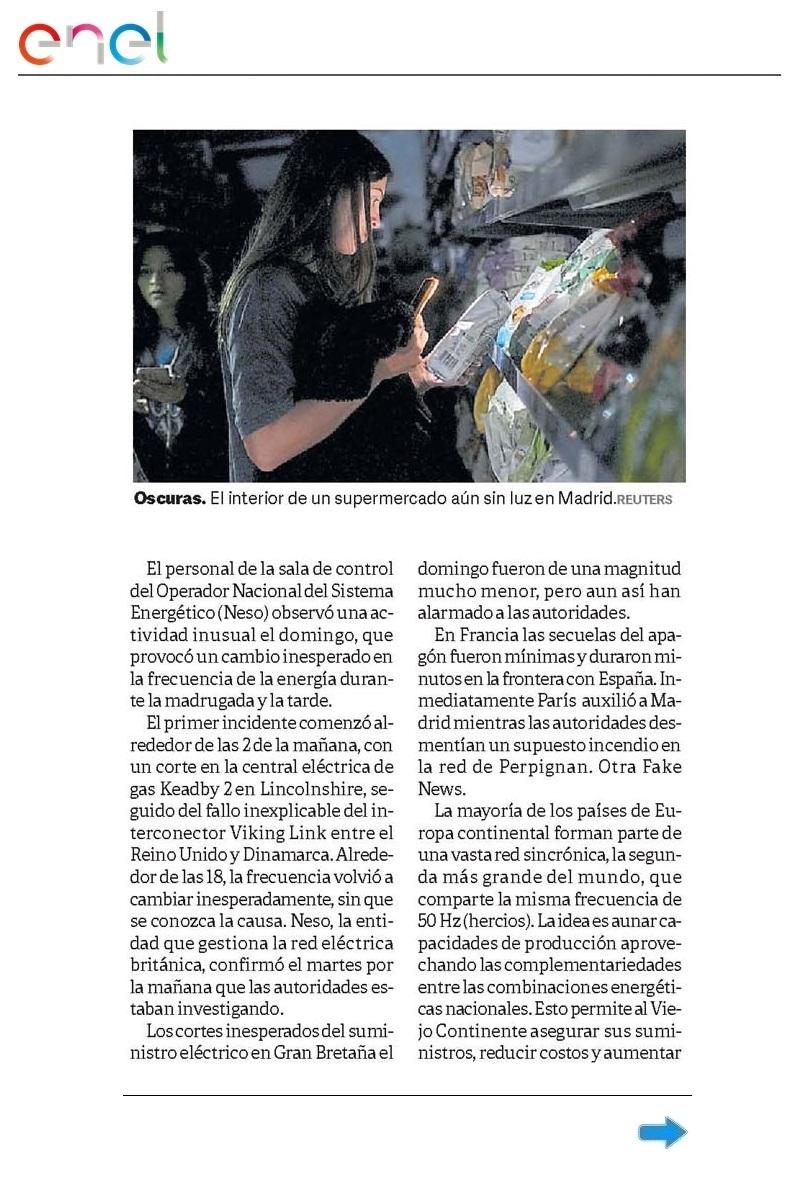 enel

Oscuras. El interior de un supermercado aún sin luz en Madrid. REUTERS

El personal de la sala de control del Operador Nacional del Sistema Energético (Neso) observó una actividad inusual el domingo, que provocó un cambio inesperado en la frecuencia de la energía durante la madrugada y la tarde.

El primer incidente comenzó alrededor de las 2 de la mañana, con un corte en la central eléctrica de gas Keadby 2 en Lincolnshire, seguido del fallo inexplicable del interconector Viking Link entre el Reino Unido y Dinamarca. Alrededor de las 18, la frecuencia volvió a cambiar inesperadamente, sin que se conozca la causa. Neso, la entidad que gestiona la red eléctrica británica, confirmó el martes por la mañana que las autoridades estaban investigando.

Los cortes inesperados del suministro eléctrico en Gran Bretaña el domingo fueron de una magnitud mucho menor, pero aun así han alarmado a las autoridades.

En Francia las secuelas del apagón fueron mínimas y duraron minutos en la frontera con España. Inmediatamente París auxilió a Madrid mientras las autoridades desmentían un supuesto incendio en la red de Perpignan. Otra Fake News.

La mayoría de los países de Europa continental forman parte de una vasta red sincrónica, la segunda más grande del mundo, que comparte la misma frecuencia de 50 Hz (hercios). La idea es aunar capacidades de producción aprovechando las complementariedades entre las combinaciones energéticas nacionales. Esto permite al Viejo Continente asegurar sus suministros, reducir costos y aumentar